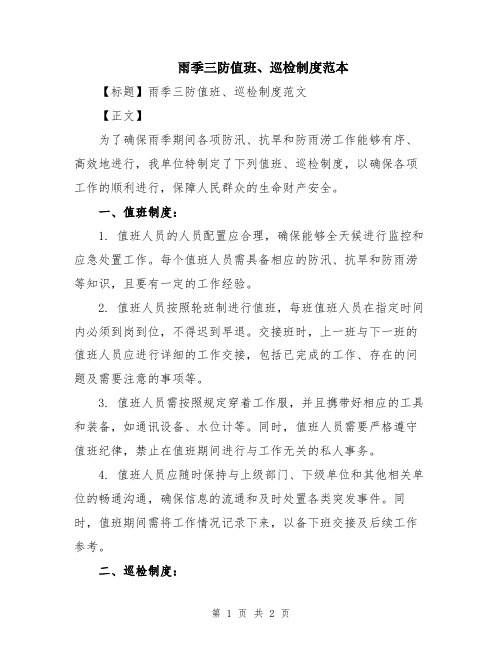 雨季三防值班、巡检制度范本

【标题】雨季三防值班、巡检制度范文

【正文】

为了确保雨季期间各项防汛、抗旱和防雨涝工作能够有序、高效地进行，我单位特制定了下列值班、巡检制度，以确保各项工作的顺利进行，保障人民群众的生命财产安全。

一、值班制度：

1. 值班人员的人员配置应合理，确保能够全天候进行监控和应急处置工作。每个值班人员需具备相应的防汛、抗旱和防雨涝等知识，且要有一定的工作经验。

2. 值班人员按照轮班制进行值班，每班值班人员在指定时间内必须到岗到位，不得迟到早退。交接班时，上一班与下一班的值班人员应进行详细的工作交接，包括已完成的工作、存在的问题及需要注意的事项等。

3. 值班人员需按照规定穿着工作服，并且携带好相应的工具和装备，如通讯设备、水位计等。同时，值班人员需要严格遵守值班纪律，禁止在值班期间进行与工作无关的私人事务。

4. 值班人员应随时保持与上级部门、下级单位和其他相关单位的畅通沟通，确保信息的流通和及时处置各类突发事件。同时，值班期间需将工作情况记录下来，以备下班交接及后续工作参考。

二、巡检制度：

第 1 页 共 2 页